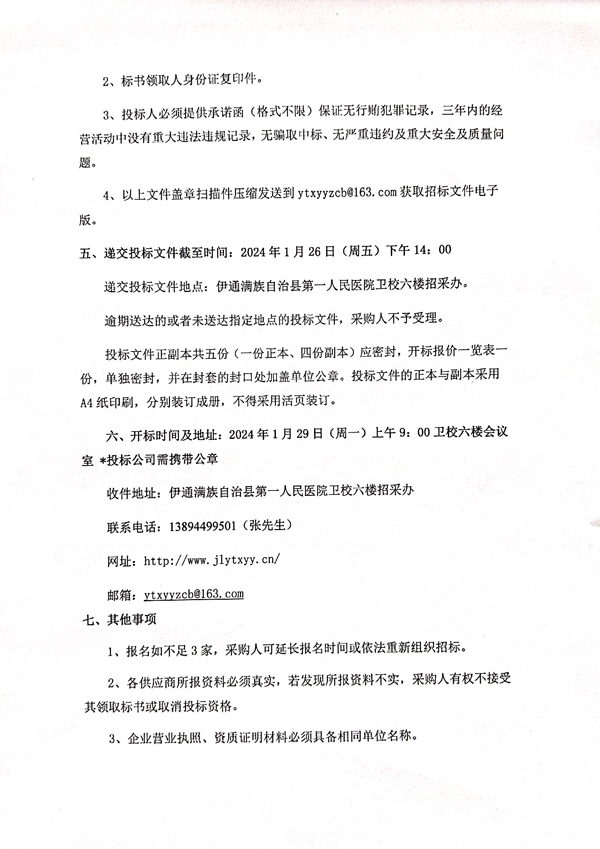 2、标书领取人身份证复印件。

3、投标人必须提供承诺函（格式不限）保证无行贿犯罪记录，三年内的经营活动中没有重大违法违规记录，无骗取中标、无严重违约及重大安全及质量问题。

4、以上文件盖章扫描件压缩发送到 ytxyyzcb@163.com 获取招标文件电子版。

五、递交投标文件截至时间：2024 年 1 月 26 日（周五）下午 14：00

递交投标文件地点：伊通满族自治县第一人民医院卫校六楼招采办。

逾期送达的或者未送达指定地点的投标文件，采购人不予受理。

投标文件正副本共五份（一份正本、四份副本）应密封，开标报价一览表一份，单独密封，并在封套的封口处加盖单位公章。投标文件的正本与副本采用 A4 纸印刷，分别装订成册，不得采用活页装订。

六、开标时间及地址：2024 年 1 月 29 日（周一）上午 9：00 卫校六楼会议室 *投标公司需携带公章

收件地址：伊通满族自治县第一人民医院卫校六楼招采办

联系电话：13894499501（张先生）

网址：http://www.jlytxyy.cn/

邮箱：ytxyyzcb@163.com

七、其他事项

1、报名如不足 3 家，采购人可延长报名时间或依法重新组织招标。

2、各供应商所报资料必须真实，若发现所报资料不实，采购人有权不接受其领取标书或取消投标资格。

3、企业营业执照、资质证明材料必须具备相同单位名称。